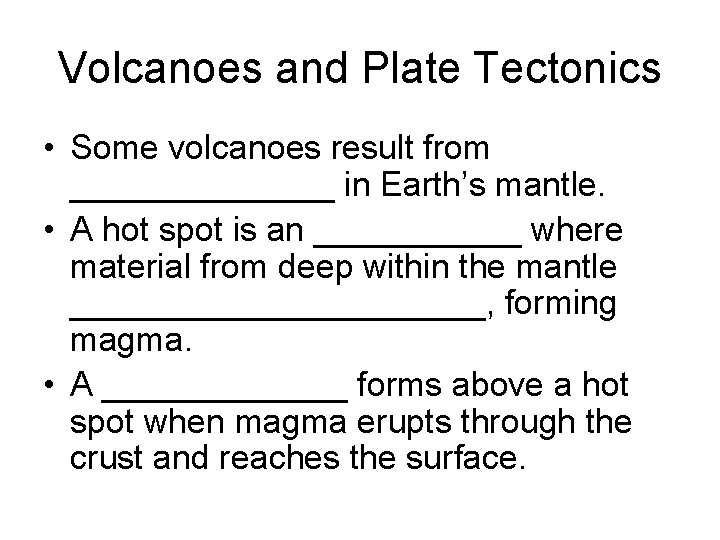 Volcanoes and Plate Tectonics

• Some volcanoes result from ____ in Earth's mantle.
• A hot spot is an ____ where material from deep within the mantle ____, forming magma.
• A ____ forms above a hot spot when magma erupts through the crust and reaches the surface.